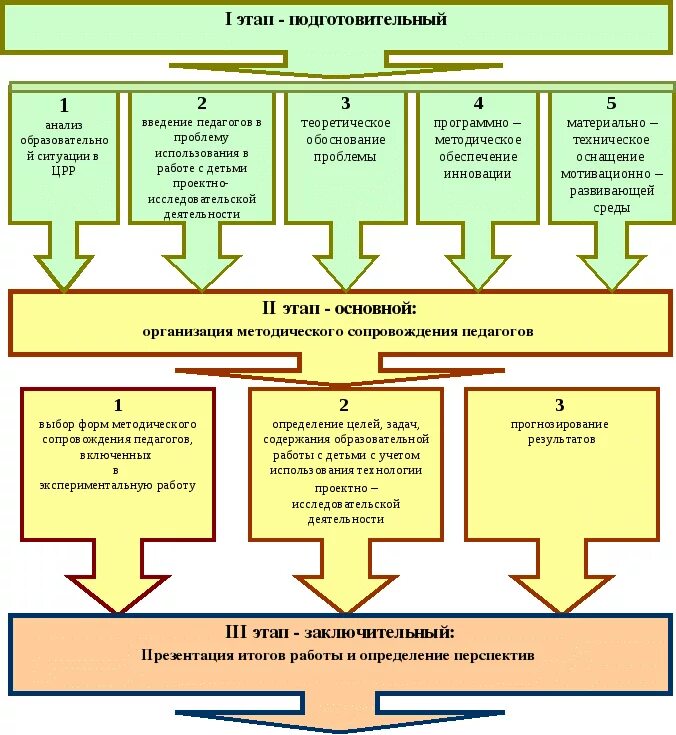 I этап - подготовительный

1
анализ образовательной ситуации в ЦРР

2
введение педагогов в проблему использования в работе с детьми проектно-исследовательской деятельности

3
теоретическое обоснование проблемы

4
программно – методическое обеспечение инновации

5
материально – техническое оснащение мотивационно – развивающей среды

II этап - основной:
организация методического сопровождения педагогов

1
выбор форм методического сопровождения педагогов, включенных в экспериментальную работу

2
определение целей, задач, содержания образовательной работы с детьми с учетом использования технологии проектно – исследовательской деятельности

3
прогнозирование результатов

III этап - заключительный:
Презентация итогов работы и определение перспектив